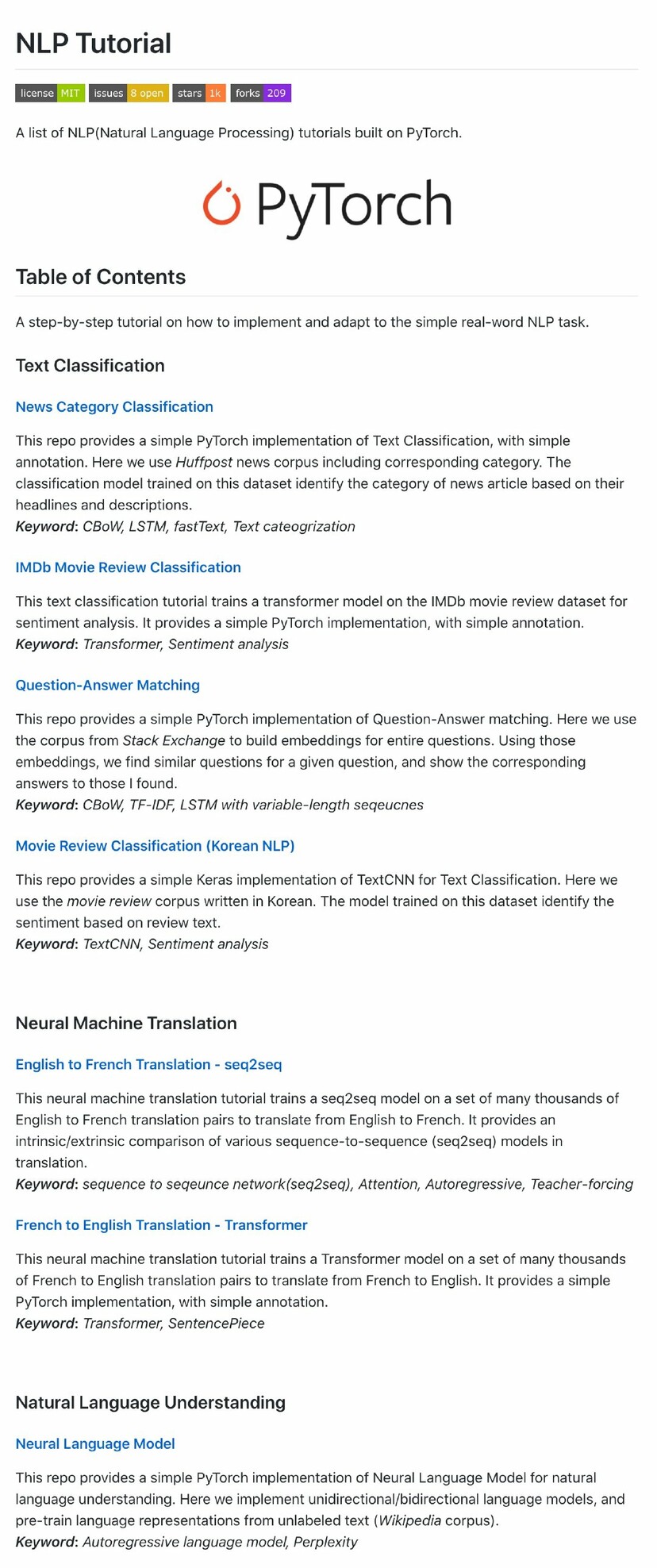 NLP Tutorial

license MIT issues 8 open stars 1k forks 209

A list of NLP(Natural Language Processing) tutorials built on PyTorch.

PyTorch

Table of Contents

A step-by-step tutorial on how to implement and adapt to the simple real-word NLP task.

Text Classification

News Category Classification

This repo provides a simple PyTorch implementation of Text Classification, with simple annotation. Here we use Huffpost news corpus including corresponding category. The classification model trained on this dataset identify the category of news article based on their headlines and descriptions.
Keyword: CBoW, LSTM, fastText, Text cateogrization

IMDb Movie Review Classification

This text classification tutorial trains a transformer model on the IMDb movie review dataset for sentiment analysis. It provides a simple PyTorch implementation, with simple annotation.
Keyword: Transformer, Sentiment analysis

Question-Answer Matching

This repo provides a simple PyTorch implementation of Question-Answer matching. Here we use the corpus from Stack Exchange to build embeddings for entire questions. Using those embeddings, we find similar questions for a given question, and show the corresponding answers to those I found.
Keyword: CBoW, TF-IDF, LSTM with variable-length seqeucnes

Movie Review Classification (Korean NLP)

This repo provides a simple Keras implementation of TextCNN for Text Classification. Here we use the movie review corpus written in Korean. The model trained on this dataset identify the sentiment based on review text.
Keyword: TextCNN, Sentiment analysis

Neural Machine Translation

English to French Translation - seq2seq

This neural machine translation tutorial trains a seq2seq model on a set of many thousands of English to French translation pairs to translate from English to French. It provides an intrinsic/extrinsic comparison of various sequence-to-sequence (seq2seq) models in translation.
Keyword: sequence to seqeunce network(seq2seq), Attention, Autoregressive, Teacher-forcing

French to English Translation - Transformer

This neural machine translation tutorial trains a Transformer model on a set of many thousands of French to English translation pairs to translate from French to English. It provides a simple PyTorch implementation, with simple annotation.
Keyword: Transformer, SentencePiece

Natural Language Understanding

Neural Language Model

This repo provides a simple PyTorch implementation of Neural Language Model for natural language understanding. Here we implement unidirectional/bidirectional language models, and pre-train language representations from unlabeled text (Wikipedia corpus).
Keyword: Autoregressive language model, Perplexity